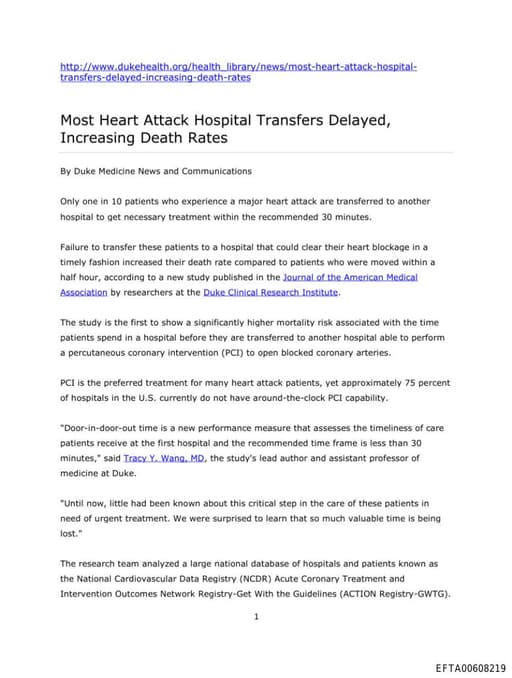 http://www.dukehealth.org/health_library/news/most-heart-attack-hospital-transfers-delayed-increasing-death-rates

Most Heart Attack Hospital Transfers Delayed, Increasing Death Rates

By Duke Medicine News and Communications

Only one in 10 patients who experience a major heart attack are transferred to another hospital to get necessary treatment within the recommended 30 minutes.

Failure to transfer these patients to a hospital that could clear their heart blockage in a timely fashion increased their death rate compared to patients who were moved within a half hour, according to a new study published in the Journal of the American Medical Association by researchers at the Duke Clinical Research Institute.

The study is the first to show a significantly higher mortality risk associated with the time patients spend in a hospital before they are transferred to another hospital able to perform a percutaneous coronary intervention (PCI) to open blocked coronary arteries.

PCI is the preferred treatment for many heart attack patients, yet approximately 75 percent of hospitals in the U.S. currently do not have around-the-clock PCI capability.

"Door-in-door-out time is a new performance measure that assesses the timeliness of care patients receive at the first hospital and the recommended time frame is less than 30 minutes," said Tracy Y. Wang, MD, the study's lead author and assistant professor of medicine at Duke.

"Until now, little had been known about this critical step in the care of these patients in need of urgent treatment. We were surprised to learn that so much valuable time is being lost."

The research team analyzed a large national database of hospitals and patients known as the National Cardiovascular Data Registry (NCDR) Acute Coronary Treatment and Intervention Outcomes Network Registry-Get With the Guidelines (ACTION Registry-GWTG).

1

EFTA00608219